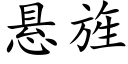 悬旌